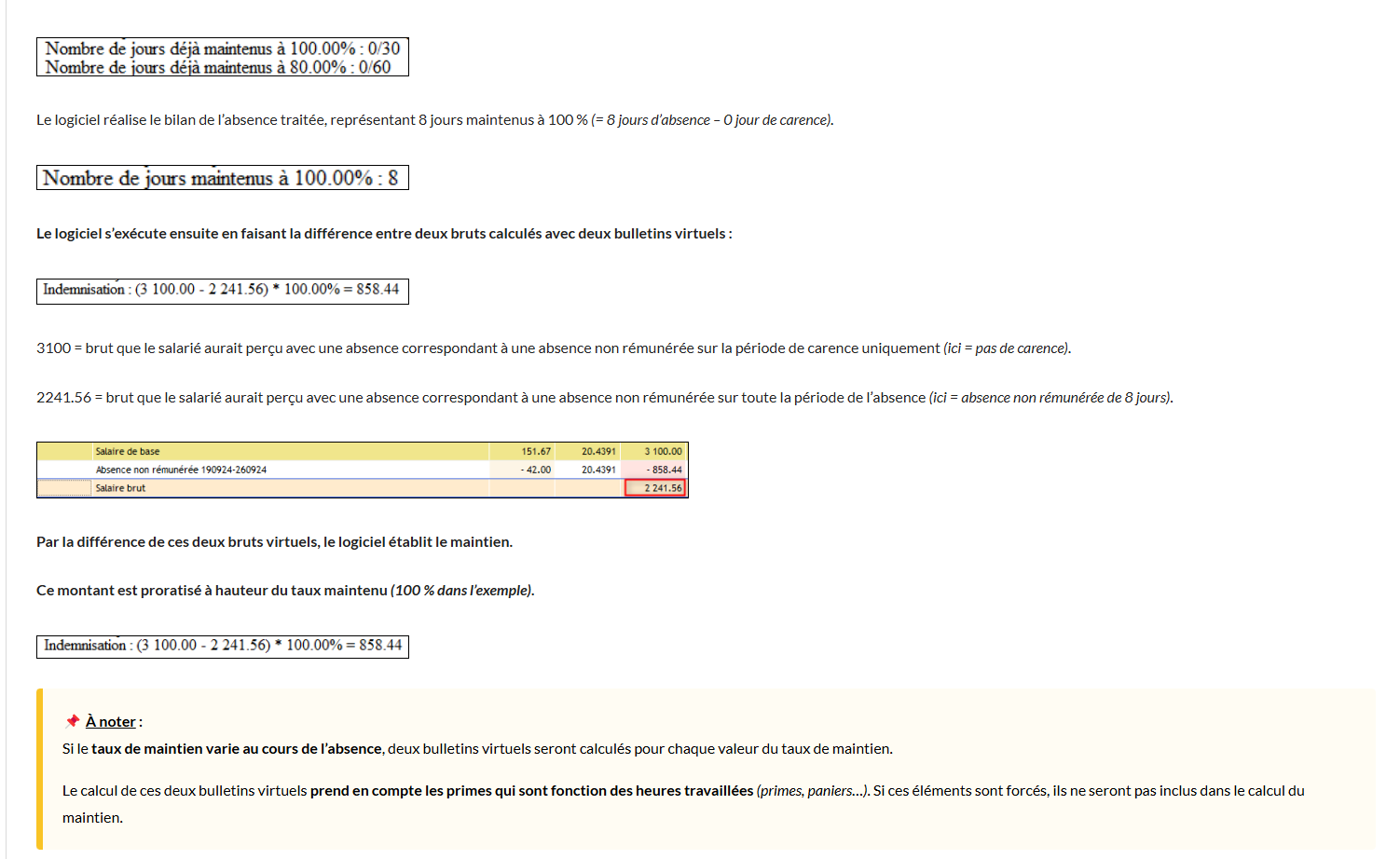 Nombre de jours déjà maintenus à 100.00% : 0/30
Nombre de jours déjà maintenus à 80.00% : 0/60

Le logiciel réalise le bilan de l'absence traitée, représentant 8 jours maintenus à 100 % (= 8 jours d'absence – 0 jour de carence).

Nombre de jours maintenus à 100.00% : 8

Le logiciel s'exécute ensuite en faisant la différence entre deux bruts calculés avec deux bulletins virtuels :

Indemnisation : (3 100.00 - 2 241.56) * 100.00% = 858.44

3100 = brut que le salarié aurait perçu avec une absence correspondant à une absence non rémunérée sur la période de carence uniquement (ici = pas de carence).

2241.56 = brut que le salarié aurait perçu avec une absence correspondant à une absence non rémunérée sur toute la période de l'absence (ici = absence non rémunérée de 8 jours).

| Salaire de base | 151.67 | 20.4391 | 3 100.00 |
|---|---|---|---|
| Absence non rémunérée 190924-260924 | - 42.00 | 20.4391 | - 858.44 |
| Salaire brut | | | 2 241.56 |

Par la différence de ces deux bruts virtuels, le logiciel établit le maintien.

Ce montant est proratisé à hauteur du taux maintenu (100 % dans l'exemple).

Indemnisation : (3 100.00 - 2 241.56) * 100.00% = 858.44

À noter :
Si le taux de maintien varie au cours de l'absence, deux bulletins virtuels seront calculés pour chaque valeur du taux de maintien.

Le calcul de ces deux bulletins virtuels prend en compte les primes qui sont fonction des heures travaillées (primes, paniers…). Si ces éléments sont forcés, ils ne seront pas inclus dans le calcul du maintien.